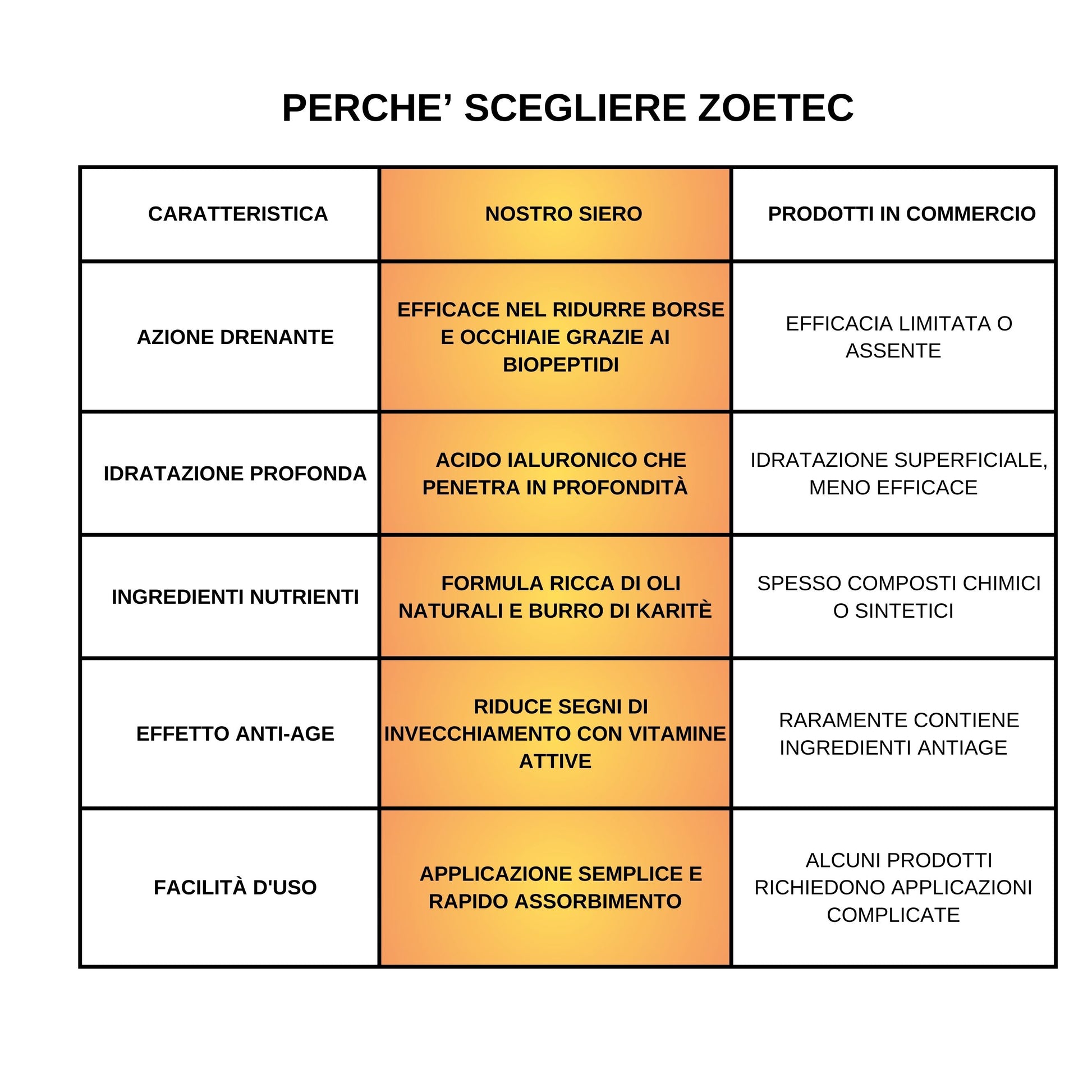 PERCHE’ SCEGLIERE ZOETEC

| CARATTERISTICA | NOSTRO SIERO | PRODOTTI IN COMMERCIO |
|---|---|---|
| AZIONE DRENANTE | EFFICACE NEL RIDURRE BORSE E OCCHIAIE GRAZIE AI BIOPEPTIDI | EFFICACIA LIMITATA O ASSENTE |
| IDRATAZIONE PROFONDA | ACIDO IALURONICO CHE PENETRA IN PROFONDITÀ | IDRATAZIONE SUPERFICIALE, MENO EFFICACE |
| INGREDIENTI NUTRIENTI | FORMULA RICCA DI OLI NATURALI E BURRO DI KARITÈ | SPESSO COMPOSTI CHIMICI O SINTETICI |
| EFFETTO ANTI-AGE | RIDUCE SEGNI DI INVECCHIAMENTO CON VITAMINE ATTIVE | RARAMENTE CONTIENE INGREDIENTI ANTIAGE |
| FACILITÀ D'USO | APPLICAZIONE SEMPLICE E RAPIDO ASSORBIMENTO | ALCUNI PRODOTTI RICHIEDONO APPLICAZIONI COMPLICATE |